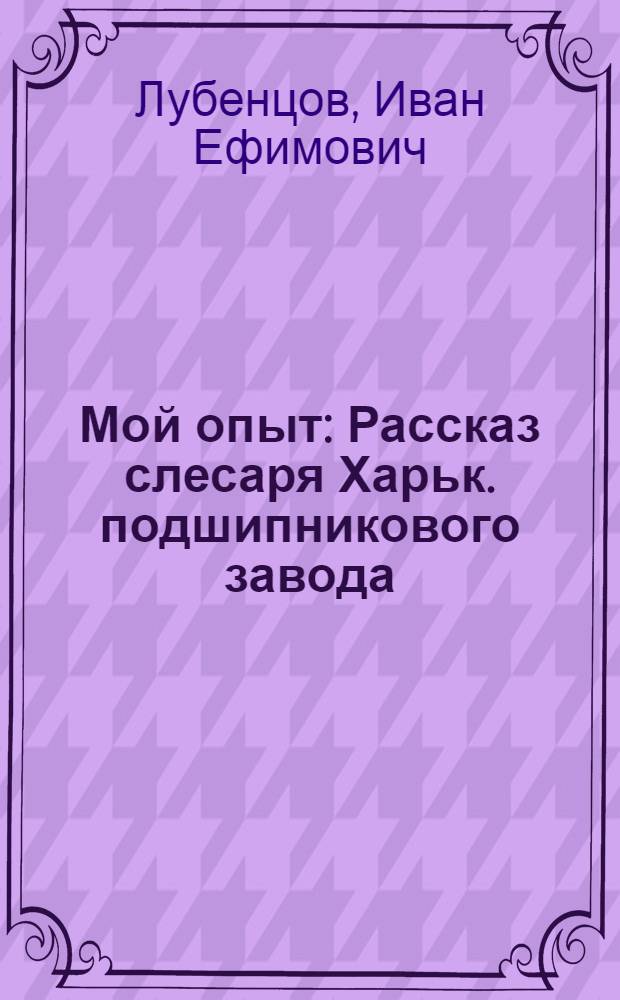 Лубенцов, Иван Ефимович

Мой опыт: Рассказ слесаря Харьк. подшипникового завода